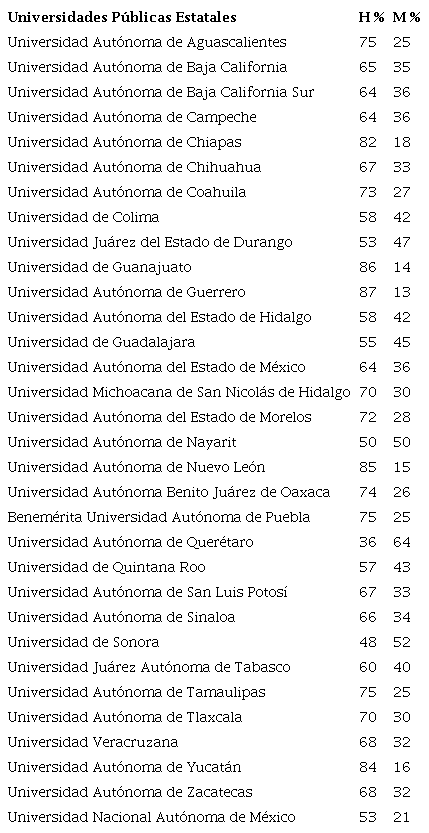 | Universidades Públicas Estatales | H % | M % |
|---|---|---|
| Universidad Autónoma de Aguascalientes | 75 | 25 |
| Universidad Autónoma de Baja California | 65 | 35 |
| Universidad Autónoma de Baja California Sur | 64 | 36 |
| Universidad Autónoma de Campeche | 64 | 36 |
| Universidad Autónoma de Chiapas | 82 | 18 |
| Universidad Autónoma de Chihuahua | 67 | 33 |
| Universidad Autónoma de Coahuila | 73 | 27 |
| Universidad de Colima | 58 | 42 |
| Universidad Juárez del Estado de Durango | 53 | 47 |
| Universidad de Guanajuato | 86 | 14 |
| Universidad Autónoma de Guerrero | 87 | 13 |
| Universidad Autónoma del Estado de Hidalgo | 58 | 42 |
| Universidad de Guadalajara | 55 | 45 |
| Universidad Autónoma del Estado de México | 64 | 36 |
| Universidad Michoacana de San Nicolás de Hidalgo | 70 | 30 |
| Universidad Autónoma del Estado de Morelos | 72 | 28 |
| Universidad Autónoma de Nayarit | 50 | 50 |
| Universidad Autónoma de Nuevo León | 85 | 15 |
| Universidad Autónoma Benito Juárez de Oaxaca | 74 | 26 |
| Benemérita Universidad Autónoma de Puebla | 75 | 25 |
| Universidad Autónoma de Querétaro | 36 | 64 |
| Universidad de Quintana Roo | 57 | 43 |
| Universidad Autónoma de San Luis Potosí | 67 | 33 |
| Universidad Autónoma de Sinaloa | 66 | 34 |
| Universidad de Sonora | 48 | 52 |
| Universidad Juárez Autónoma de Tabasco | 60 | 40 |
| Universidad Autónoma de Tamaulipas | 75 | 25 |
| Universidad Autónoma de Tlaxcala | 70 | 30 |
| Universidad Veracruzana | 68 | 32 |
| Universidad Autónoma de Yucatán | 84 | 16 |
| Universidad Autónoma de Zacatecas | 68 | 32 |
| Universidad Nacional Autónoma de México | 53 | 21 |